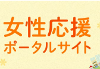 女性応援
ポータルサイト